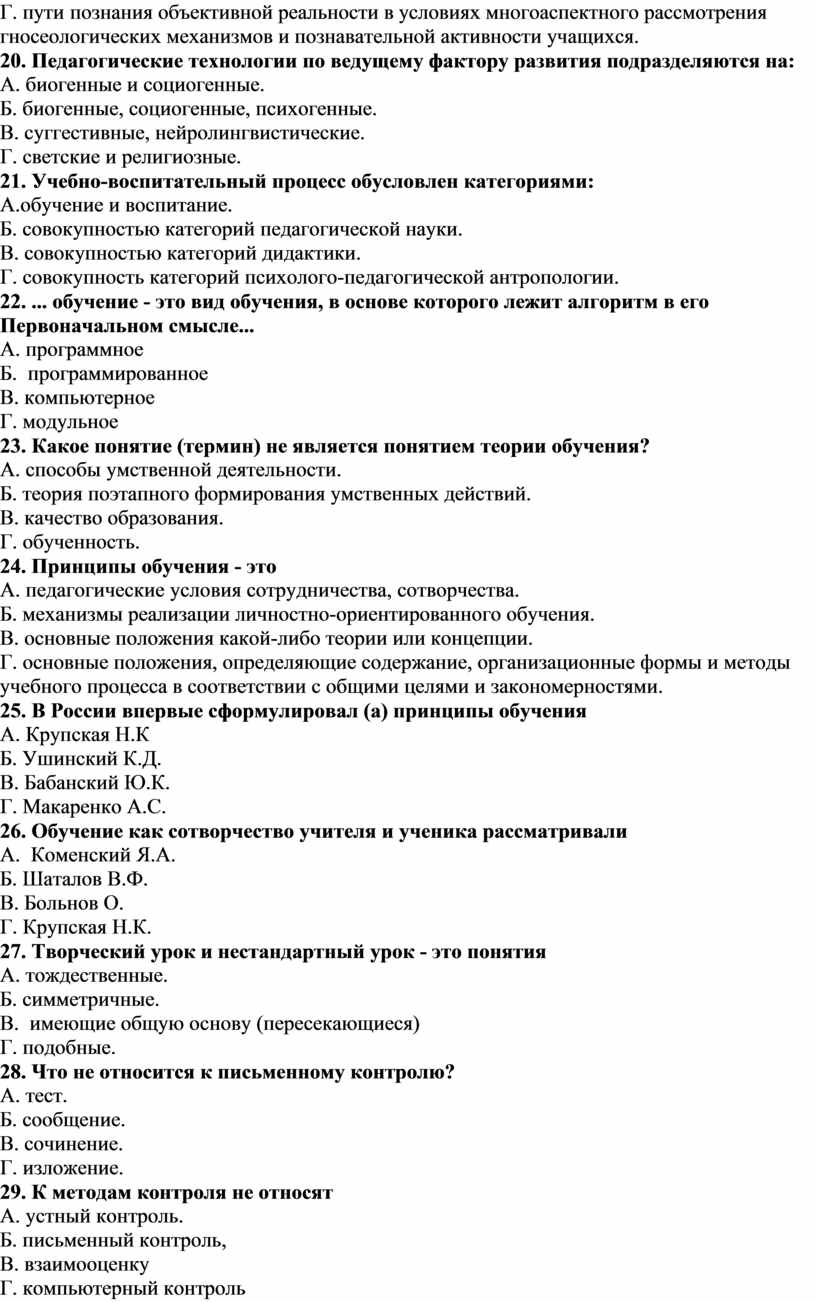 Г. пути познания объективной реальности в условиях многоаспектного рассмотрения гносеологических механизмов и познавательной активности учащихся.
20. Педагогические технологии по ведущему фактору развития подразделяются на:
А. биогенные и социогенные.
Б. биогенные, социогенные, психогенные.
В. суггестивные, нейролингвистические.
Г. светские и религиозные.
21. Учебно-воспитательный процесс обусловлен категориями:
А.обучение и воспитание.
Б. совокупностью категорий педагогической науки.
В. совокупностью категорий дидактики.
Г. совокупность категорий психолого-педагогической антропологии.
22. ... обучение - это вид обучения, в основе которого лежит алгоритм в его Первоначальном смысле...
А. программное
Б. программированное
В. компьютерное
Г. модульное
23. Какое понятие (термин) не является понятием теории обучения?
А. способы умственной деятельности.
Б. теория поэтапного формирования умственных действий.
В. качество образования.
Г. обученность.
24. Принципы обучения - это
А. педагогические условия сотрудничества, сотворчества.
Б. механизмы реализации личностно-ориентированного обучения.
В. основные положения какой-либо теории или концепции.
Г. основные положения, определяющие содержание, организационные формы и методы учебного процесса в соответствии с общими целями и закономерностями.
25. В России впервые сформулировал (а) принципы обучения
А. Крупская Н.К
Б. Ушинский К.Д.
В. Бабанский Ю.К.
Г. Макаренко А.С.
26. Обучение как сотворчество учителя и ученика рассматривали
А. Коменский Я.А.
Б. Шаталов В.Ф.
В. Больнов О.
Г. Крупская Н.К.
27. Творческий урок и нестандартный урок - это понятия
А. тождественные.
Б. симметричные.
В. имеющие общую основу (пересекающиеся)
Г. подобные.
28. Что не относится к письменному контролю?
А. тест.
Б. сообщение.
В. сочинение.
Г. изложение.
29. К методам контроля не относят
А. устный контроль.
Б. письменный контроль,
В. взаимооценку
Г. компьютерный контроль